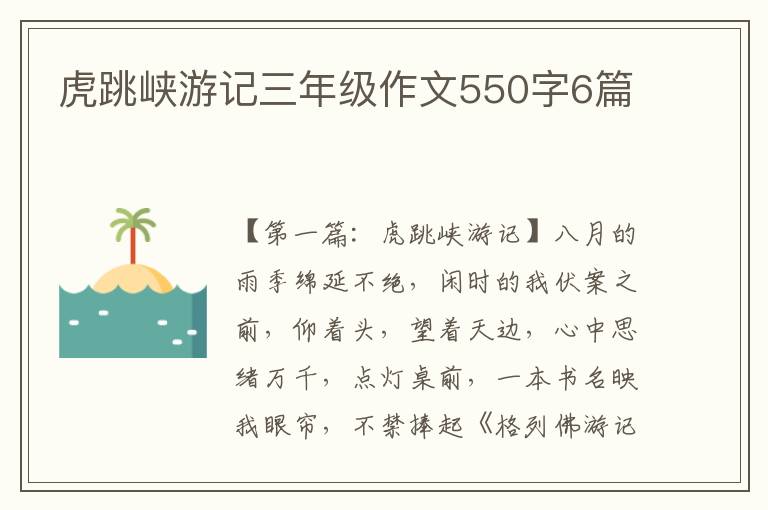 虎跳峡游记三年级作文550字6篇

【第一篇：虎跳峡游记】八月的雨季绵延不绝，闲时的我伏案之前，仰着头，望着天边，心中思绪万千，点灯桌前，一本书名映我眼帘，不禁捧起《格列佛游记